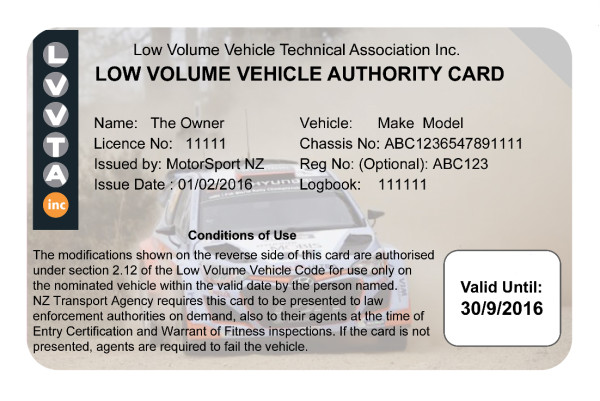 L
V
V
T
A
inc

Low Volume Vehicle Technical Association Inc.
LOW VOLUME VEHICLE AUTHORITY CARD

Name: The Owner
Licence No: 11111
Issued by: MotorSport NZ
Issue Date : 01/02/2016

Vehicle: Make Model
Chassis No: ABC1236547891111
Reg No: (Optional): ABC123
Logbook: 111111

Conditions of Use

The modifications shown on the reverse side of this card are authorised under section 2.12 of the Low Volume Vehicle Code for use only on the nominated vehicle within the valid date by the person named. NZ Transport Agency requires this card to be presented to law enforcement authorities on demand, also to their agents at the time of Entry Certification and Warrant of Fitness inspections. If the card is not presented, agents are required to fail the vehicle.

Valid Until:
30/9/2016